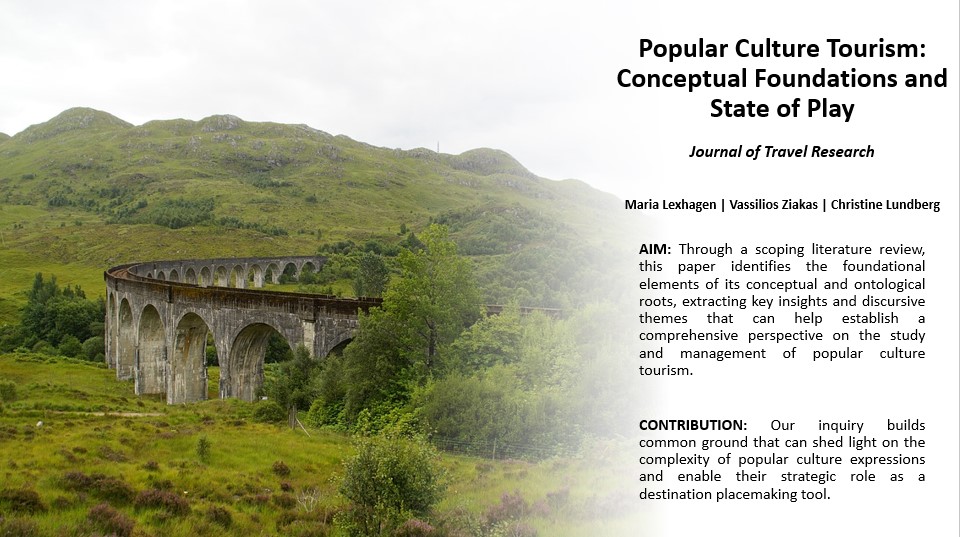 Popular Culture Tourism: Conceptual Foundations and State of Play

Journal of Travel Research

Maria Lexhagen | Vassilios Ziakas | Christine Lundberg

AIM: Through a scoping literature review, this paper identifies the foundational elements of its conceptual and ontological roots, extracting key insights and discursive themes that can help establish a comprehensive perspective on the study and management of popular culture tourism.

CONTRIBUTION: Our inquiry builds common ground that can shed light on the complexity of popular culture expressions and enable their strategic role as a destination placemaking tool.